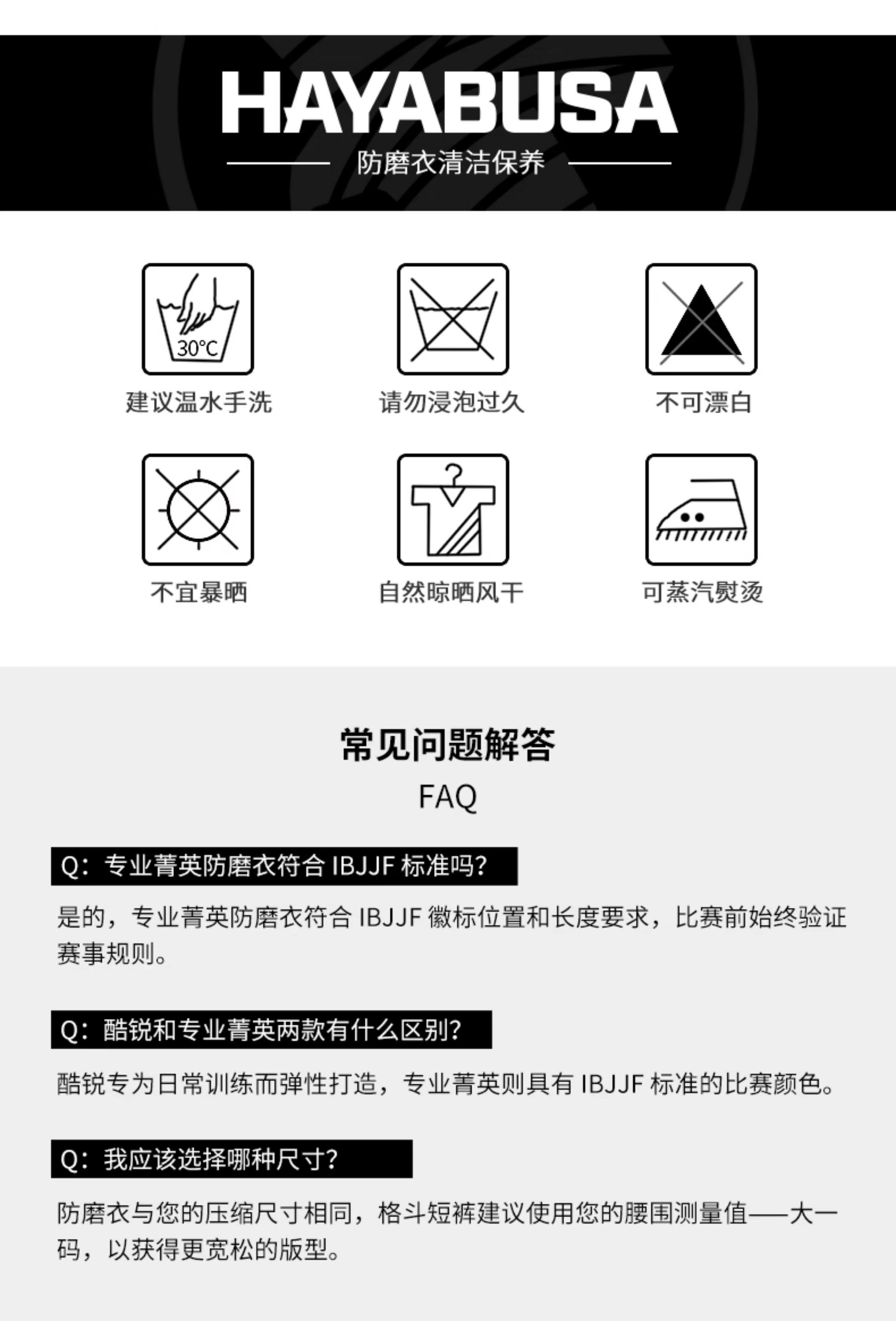 HAYABUSA
防磨衣清洁保养

30°C
建议温水手洗

请勿浸泡过久

不可漂白

不宜暴晒

自然晾晒风干

可蒸汽熨烫

常见问题解答
FAQ

Q：专业菁英防磨衣符合 IBJJF 标准吗?

是的，专业菁英防磨衣符合 IBJJF 徽标位置和长度要求，比赛前始终验证赛事规则。

Q：酷锐和专业菁英两款有什么区别?

酷锐专为日常训练而弹性打造，专业菁英则具有 IBJJF 标准的比赛颜色。

Q：我应该选择哪种尺寸?

防磨衣与您的压缩尺寸相同，格斗短裤建议使用您的腰围测量值——大一码，以获得更宽松的版型。